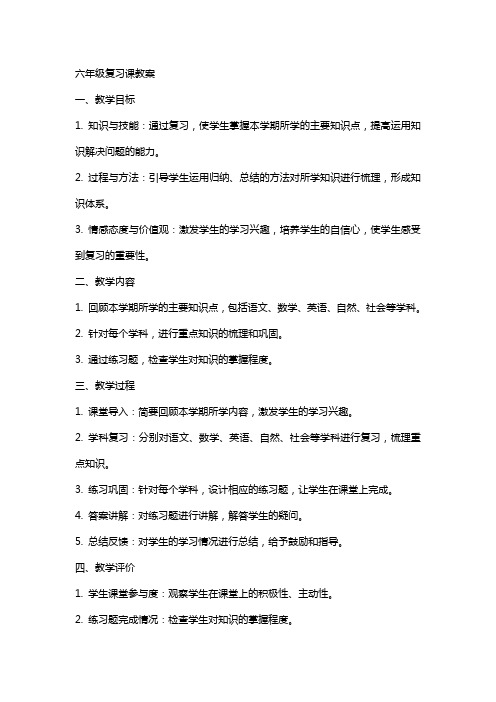 六年级复习课教案

一、教学目标

1. 知识与技能：通过复习，使学生掌握本学期所学的主要知识点，提高运用知识解决问题的能力。

2. 过程与方法：引导学生运用归纳、总结的方法对所学知识进行梳理，形成知识体系。

3. 情感态度与价值观：激发学生的学习兴趣，培养学生的自信心，使学生感受到复习的重要性。

二、教学内容

1. 回顾本学期所学的主要知识点，包括语文、数学、英语、自然、社会等学科。

2. 针对每个学科，进行重点知识的梳理和巩固。

3. 通过练习题，检查学生对知识的掌握程度。

三、教学过程

1. 课堂导入：简要回顾本学期所学内容，激发学生的学习兴趣。

2. 学科复习：分别对语文、数学、英语、自然、社会等学科进行复习，梳理重点知识。

3. 练习巩固：针对每个学科，设计相应的练习题，让学生在课堂上完成。

4. 答案讲解：对练习题进行讲解，解答学生的疑问。

5. 总结反馈：对学生的学习情况进行总结，给予鼓励和指导。

四、教学评价

1. 学生课堂参与度：观察学生在课堂上的积极性、主动性。

2. 练习题完成情况：检查学生对知识的掌握程度。